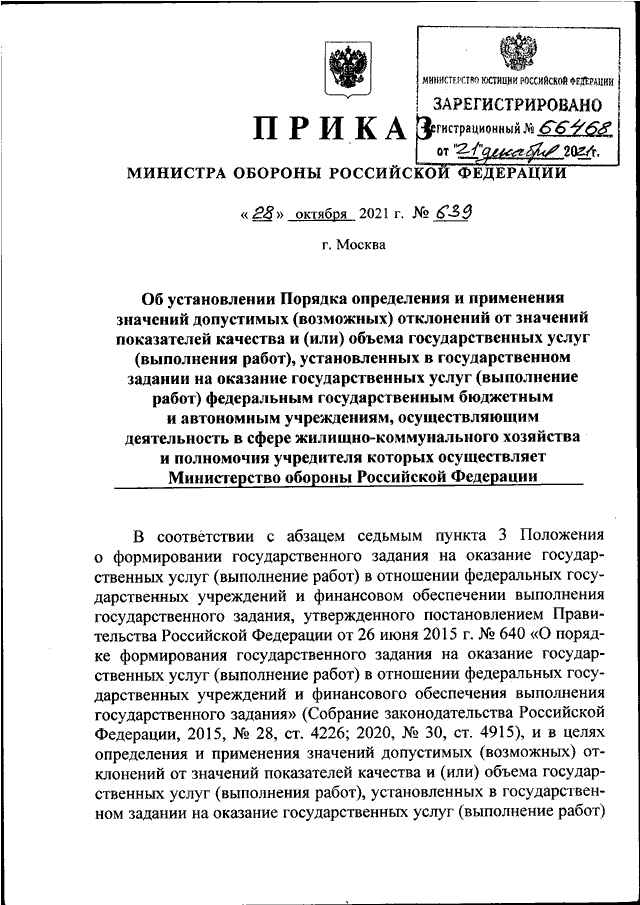 МИНИСТЕРСТВО ЮСТИЦИИ РОССИЙСКОЙ ФЕДЕРАЦИИ
ЗАРЕГИСТРИРОВАНО
Регистрационный № 66468
от "21" декабря 2021г.

ПРИКАЗ
МИНИСТРА ОБОРОНЫ РОССИЙСКОЙ ФЕДЕРАЦИИ

« 28 » октября 2021 г. № 639

г. Москва

Об установлении Порядка определения и применения значений допустимых (возможных) отклонений от значений показателей качества и (или) объема государственных услуг (выполнения работ), установленных в государственном задании на оказание государственных услуг (выполнение работ) федеральным государственным бюджетным и автономным учреждениям, осуществляющим деятельность в сфере жилищно-коммунального хозяйства и полномочия учредителя которых осуществляет Министерство обороны Российской Федерации

В соответствии с абзацем седьмым пункта 3 Положения о формировании государственного задания на оказание государственных услуг (выполнение работ) в отношении федеральных государственных учреждений и финансовом обеспечении выполнения государственного задания, утвержденного постановлением Правительства Российской Федерации от 26 июня 2015 г. № 640 «О порядке формирования государственного задания на оказание государственных услуг (выполнение работ) в отношении федеральных государственных учреждений и финансового обеспечения выполнения государственного задания» (Собрание законодательства Российской Федерации, 2015, № 28, ст. 4226; 2020, № 30, ст. 4915), и в целях определения и применения значений допустимых (возможных) отклонений от значений показателей качества и (или) объема государственных услуг (выполнения работ), установленных в государственном задании на оказание государственных услуг (выполнение работ)